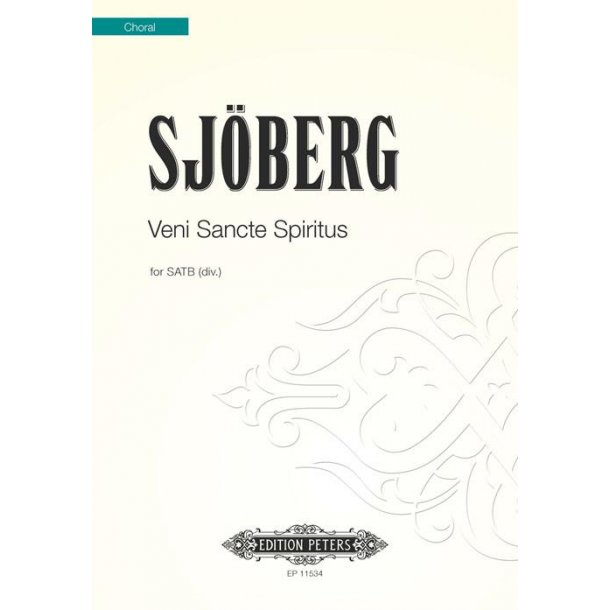 Choral

SJÖBERG

Veni Sancte Spiritus

for SATB (div.)

EDITION PETERS

EP 11534